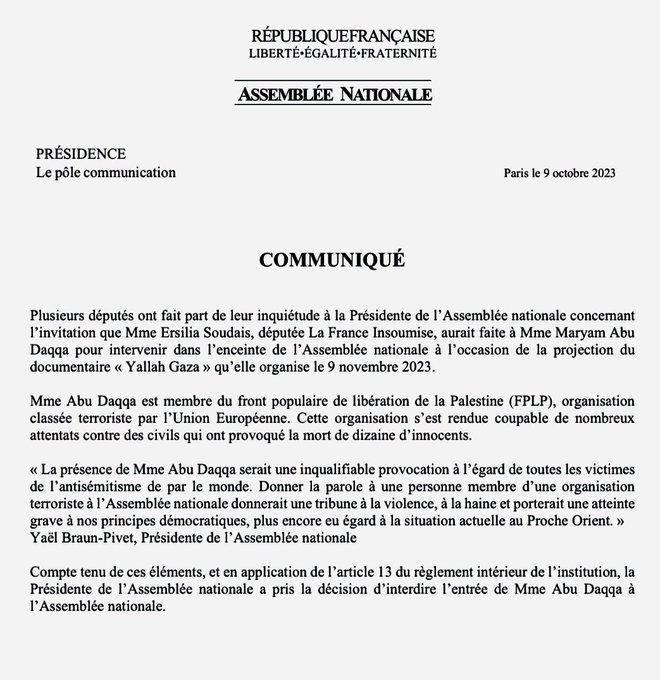 RÉPUBLIQUEFRANÇAISE
LIBERTÉ•ÉGALITÉ•FRATERNITÉ

ASSEMBLÉE NATIONALE

PRÉSIDENCE
Le pôle communication

Paris le 9 octobre 2023

COMMUNIQUÉ

Plusieurs députés ont fait part de leur inquiétude à la Présidente de l'Assemblée nationale concernant l'invitation que Mme Ersilia Soudais, députée La France Insoumise, aurait faite à Mme Maryam Abu Daqqa pour intervenir dans l'enceinte de l'Assemblée nationale à l'occasion de la projection du documentaire « Yallah Gaza » qu'elle organise le 9 novembre 2023.

Mme Abu Daqqa est membre du front populaire de libération de la Palestine (FPLP), organisation classée terroriste par l'Union Européenne. Cette organisation s'est rendue coupable de nombreux attentats contre des civils qui ont provoqué la mort de dizaine d'innocents.

« La présence de Mme Abu Daqqa serait une inqualifiable provocation à l'égard de toutes les victimes de l'antisémitisme de par le monde. Donner la parole à une personne membre d'une organisation terroriste à l'Assemblée nationale donnerait une tribune à la violence, à la haine et porterait une atteinte grave à nos principes démocratiques, plus encore eu égard à la situation actuelle au Proche Orient. »
Yaël Braun-Pivet, Présidente de l'Assemblée nationale

Compte tenu de ces éléments, et en application de l'article 13 du règlement intérieur de l'institution, la Présidente de l'Assemblée nationale a pris la décision d'interdire l'entrée de Mme Abu Daqqa à l'Assemblée nationale.